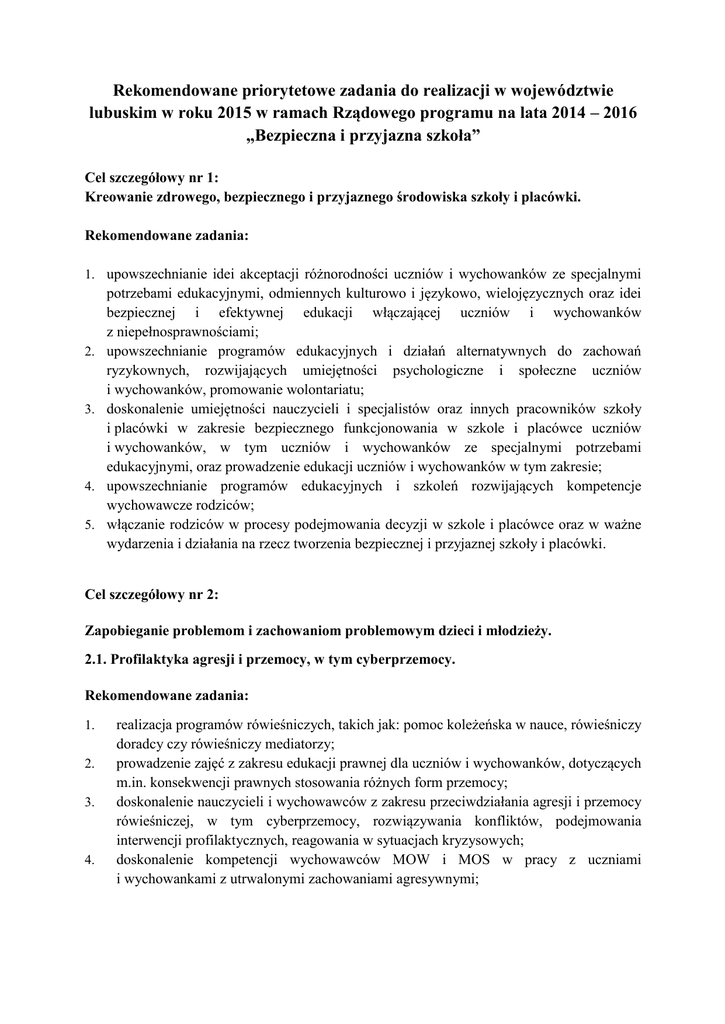 Rekomendowane priorytetowe zadania do realizacji w województwie lubuskim w roku 2015 w ramach Rządowego programu na lata 2014 – 2016 „Bezpieczna i przyjazna szkoła”

Cel szczegółowy nr 1:
Kreowanie zdrowego, bezpiecznego i przyjaznego środowiska szkoły i placówki.

Rekomendowane zadania:

1. upowszechnianie idei akceptacji różnorodności uczniów i wychowanków ze specjalnymi potrzebami edukacyjnymi, odmiennych kulturowo i językowo, wielojęzycznych oraz idei bezpiecznej i efektywnej edukacji włączającej uczniów i wychowanków z niepełnosprawnościami;
2. upowszechnianie programów edukacyjnych i działań alternatywnych do zachowań ryzykownych, rozwijających umiejętności psychologiczne i społeczne uczniów i wychowanków, promowanie wolontariatu;
3. doskonalenie umiejętności nauczycieli i specjalistów oraz innych pracowników szkoły i placówki w zakresie bezpiecznego funkcjonowania w szkole i placówce uczniów i wychowanków, w tym uczniów i wychowanków ze specjalnymi potrzebami edukacyjnymi, oraz prowadzenie edukacji uczniów i wychowanków w tym zakresie;
4. upowszechnianie programów edukacyjnych i szkoleń rozwijających kompetencje wychowawcze rodziców;
5. włączanie rodziców w procesy podejmowania decyzji w szkole i placówce oraz w ważne wydarzenia i działania na rzecz tworzenia bezpiecznej i przyjaznej szkoły i placówki.

Cel szczegółowy nr 2:

Zapobieganie problemom i zachowaniom problemowym dzieci i młodzieży.

2.1. Profilaktyka agresji i przemocy, w tym cyberprzemocy.

Rekomendowane zadania:

1. realizacja programów rówieśniczych, takich jak: pomoc koleżeńska w nauce, rówieśniczy doradcy czy rówieśniczy mediatorzy;
2. prowadzenie zajęć z zakresu edukacji prawnej dla uczniów i wychowanków, dotyczących m.in. konsekwencji prawnych stosowania różnych form przemocy;
3. doskonalenie nauczycieli i wychowawców z zakresu przeciwdziałania agresji i przemocy rówieśniczej, w tym cyberprzemocy, rozwiązywania konfliktów, podejmowania interwencji profilaktycznych, reagowania w sytuacjach kryzysowych;
4. doskonalenie kompetencji wychowawców MOW i MOS w pracy z uczniami i wychowankami z utrwalonymi zachowaniami agresywnymi;